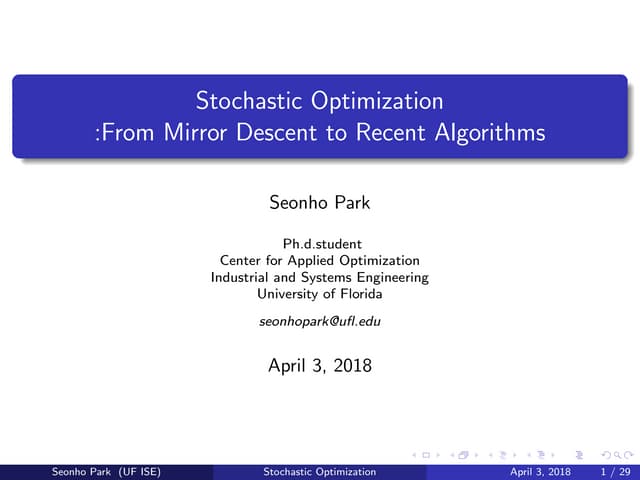 Stochastic Optimization
:From Mirror Descent to Recent Algorithms

Seonho Park

Ph.d.student
Center for Applied Optimization
Industrial and Systems Engineering
University of Florida

seonhopark@ufl.edu

April 3, 2018

Seonho Park (UF ISE) Stochastic Optimization April 3, 2018 1 / 29